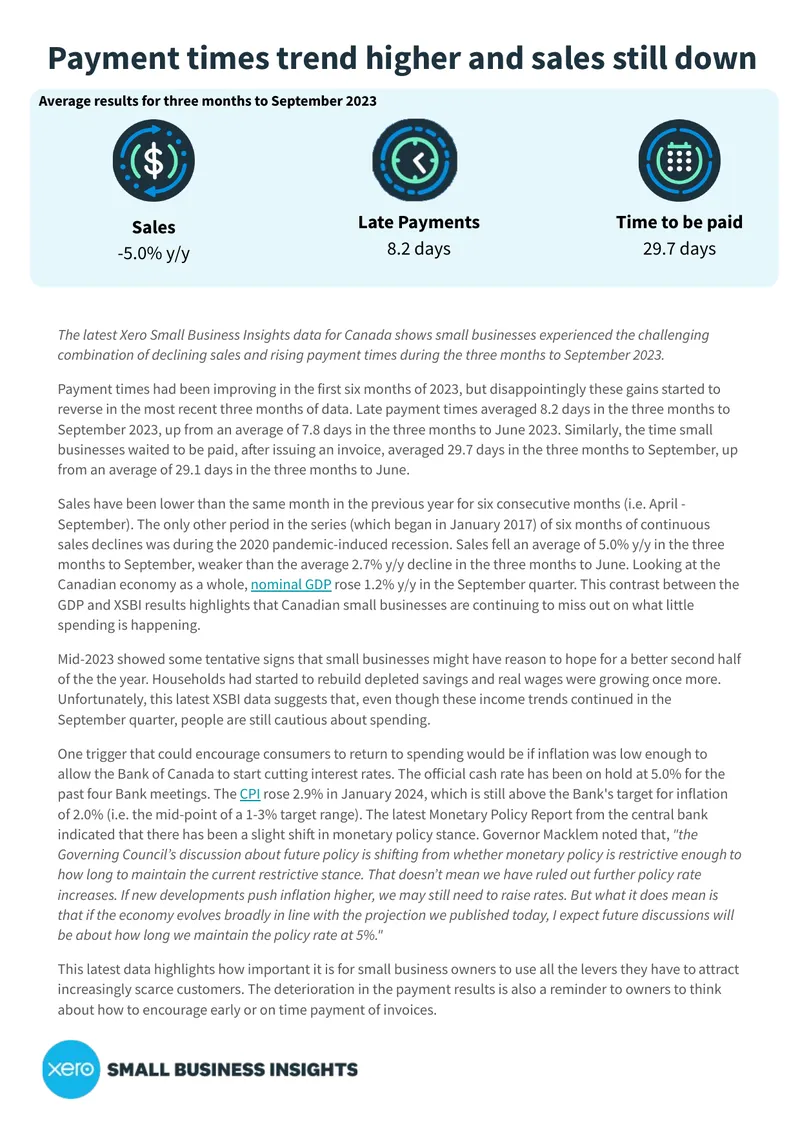 Payment times trend higher and sales still down

Average results for three months to September 2023

Sales
-5.0% y/y

Late Payments
8.2 days

Time to be paid
29.7 days

The latest Xero Small Business Insights data for Canada shows small businesses experienced the challenging combination of declining sales and rising payment times during the three months to September 2023.

Payment times had been improving in the first six months of 2023, but disappointingly these gains started to reverse in the most recent three months of data. Late payment times averaged 8.2 days in the three months to September 2023, up from an average of 7.8 days in the three months to June 2023. Similarly, the time small businesses waited to be paid, after issuing an invoice, averaged 29.7 days in the three months to September, up from an average of 29.1 days in the three months to June.

Sales have been lower than the same month in the previous year for six consecutive months (i.e. April - September). The only other period in the series (which began in January 2017) of six months of continuous sales declines was during the 2020 pandemic-induced recession. Sales fell an average of 5.0% y/y in the three months to September, weaker than the average 2.7% y/y decline in the three months to June. Looking at the Canadian economy as a whole, nominal GDP rose 1.2% y/y in the September quarter. This contrast between the GDP and XSBI results highlights that Canadian small businesses are continuing to miss out on what little spending is happening.

Mid-2023 showed some tentative signs that small businesses might have reason to hope for a better second half of the the year. Households had started to rebuild depleted savings and real wages were growing once more. Unfortunately, this latest XSBI data suggests that, even though these income trends continued in the September quarter, people are still cautious about spending.

One trigger that could encourage consumers to return to spending would be if inflation was low enough to allow the Bank of Canada to start cutting interest rates. The official cash rate has been on hold at 5.0% for the past four Bank meetings. The CPI rose 2.9% in January 2024, which is still above the Bank's target for inflation of 2.0% (i.e. the mid-point of a 1-3% target range). The latest Monetary Policy Report from the central bank indicated that there has been a slight shift in monetary policy stance. Governor Macklem noted that, "the Governing Council's discussion about future policy is shifting from whether monetary policy is restrictive enough to how long to maintain the current restrictive stance. That doesn't mean we have ruled out further policy rate increases. If new developments push inflation higher, we may still need to raise rates. But what it does mean is that if the economy evolves broadly in line with the projection we published today, I expect future discussions will be about how long we maintain the policy rate at 5%."

This latest data highlights how important it is for small business owners to use all the levers they have to attract increasingly scarce customers. The deterioration in the payment results is also a reminder to owners to think about how to encourage early or on time payment of invoices.

xero SMALL BUSINESS INSIGHTS